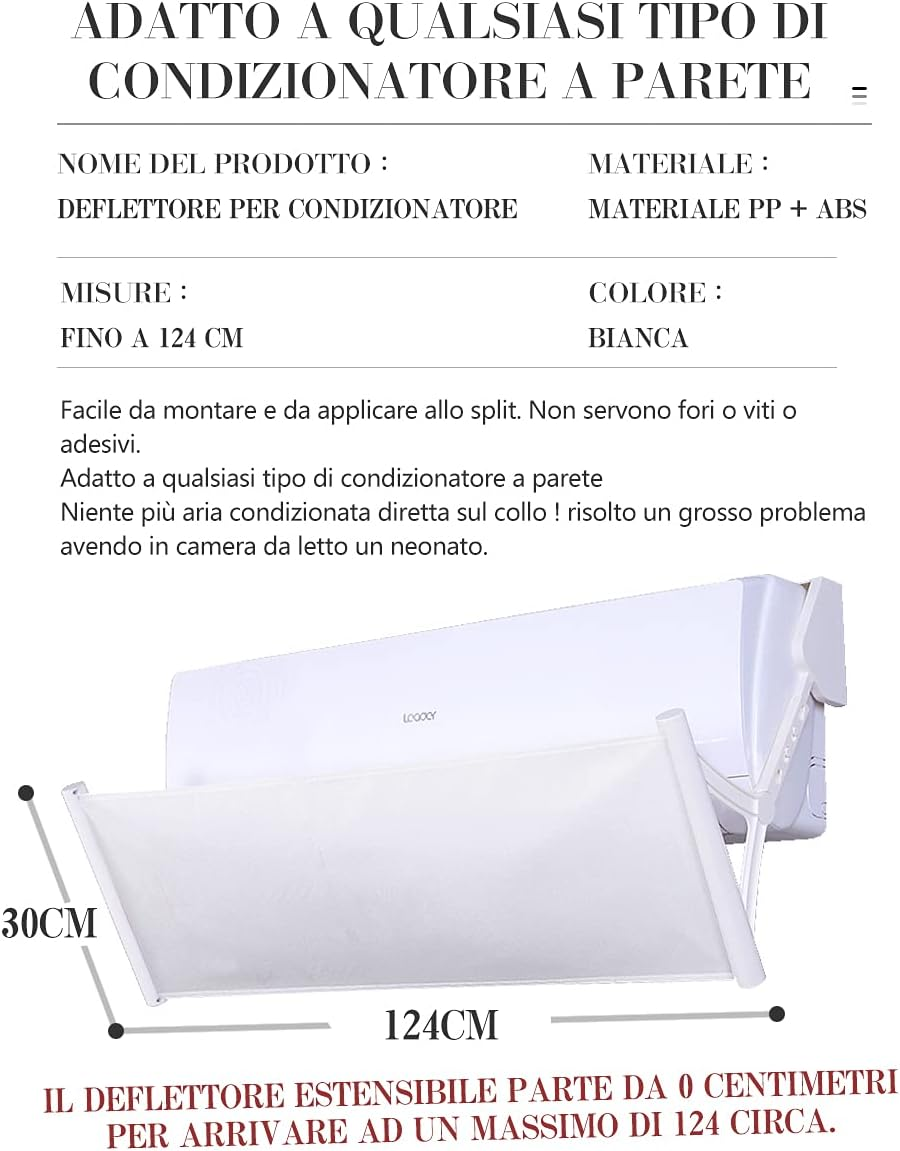 ADATTO A QUALSIASI TIPO DI CONDIZIONATORE A PARETE

NOME DEL PRODOTTO :
DEFLETTORE PER CONDIZIONATORE

MATERIALE :
MATERIALE PP + ABS

MISURE :
FINO A 124 CM

COLORE :
BIANCA

Facile da montare e da applicare allo split. Non servono fori o viti o adesivi.
Adatto a qualsiasi tipo di condizionatore a parete
Niente più aria condizionata diretta sul collo ! risolto un grosso problema avendo in camera da letto un neonato.

30CM

124CM

IL DEFLETTORE ESTENSIBILE PARTE DA 0 CENTIMETRI PER ARRIVARE AD UN MASSIMO DI 124 CIRCA.